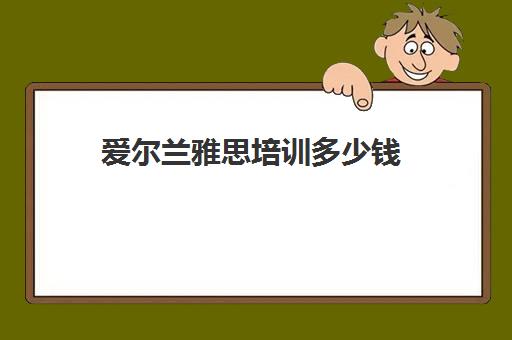 爱尔兰雅思培训多少钱